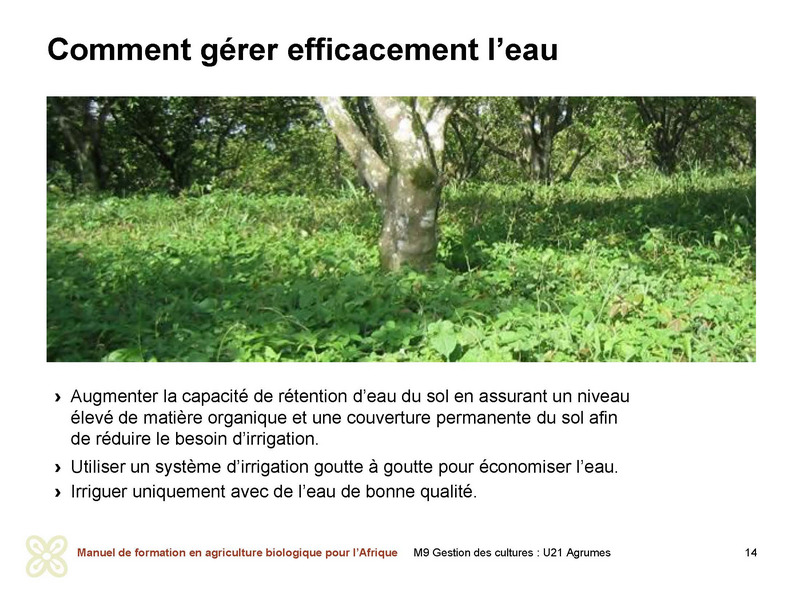 Comment gérer efficacement l'eau

› Augmenter la capacité de rétention d'eau du sol en assurant un niveau élevé de matière organique et une couverture permanente du sol afin de réduire le besoin d'irrigation.

› Utiliser un système d'irrigation goutte à goutte pour économiser l'eau.

› Irriguer uniquement avec de l'eau de bonne qualité.

Manuel de formation en agriculture biologique pour l'Afrique M9 Gestion des cultures : U21 Agrumes 14